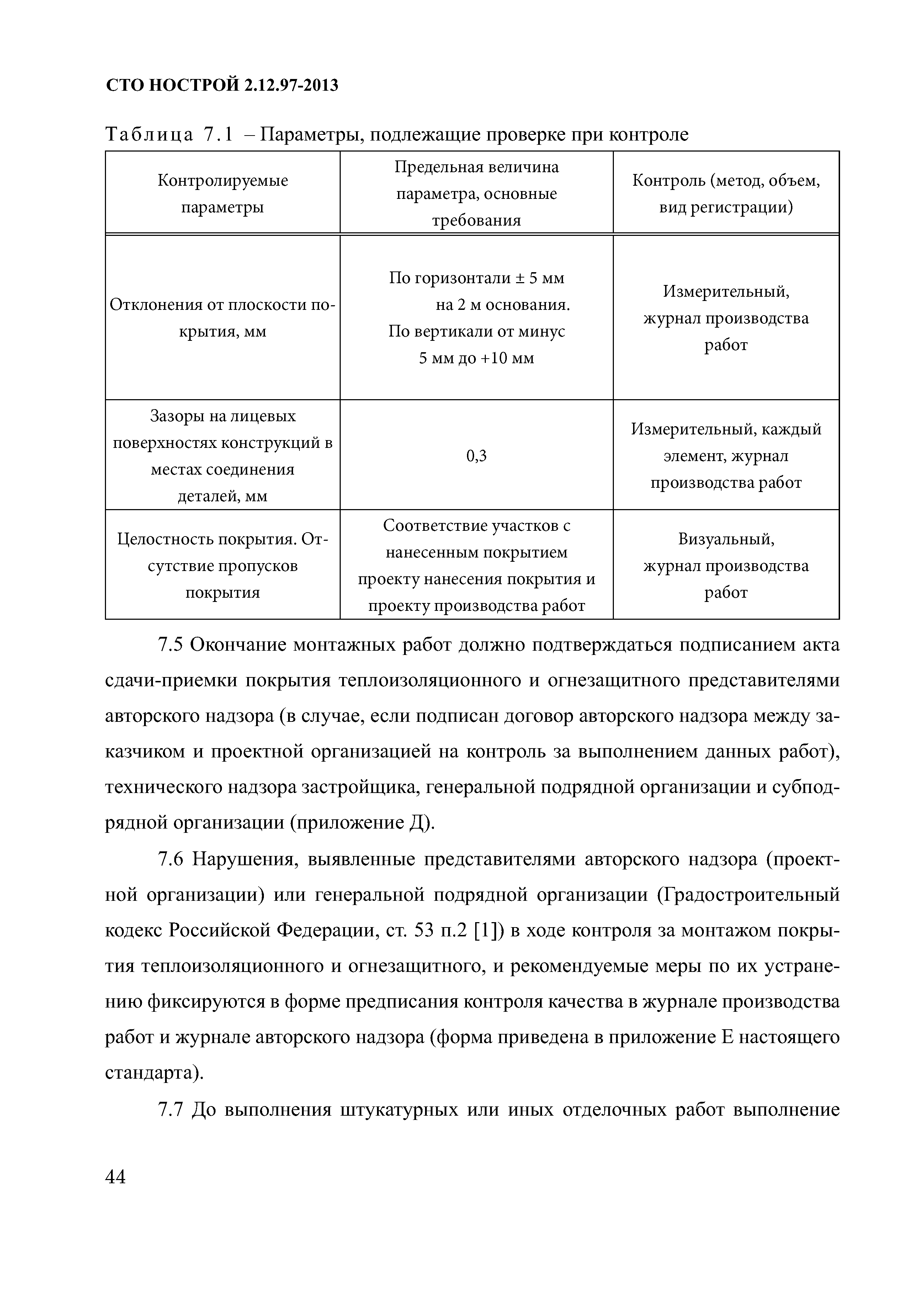 СТО НОСТРОЙ 2.12.97-2013

Таблица 7.1 – Параметры, подлежащие проверке при контроле

| Контролируемые параметры | Предельная величина параметра, основные требования | Контроль (метод, объем, вид регистрации) |
|---|---|---|
| Отклонения от плоскости покрытия, мм | По горизонтали ± 5 мм на 2 м основания. По вертикали от минус 5 мм до +10 мм | Измерительный, журнал производства работ |
| Зазоры на лицевых поверхностях конструкций в местах соединения деталей, мм | 0,3 | Измерительный, каждый элемент, журнал производства работ |
| Целостность покрытия. Отсутствие пропусков покрытия | Соответствие участков с нанесенным покрытием проекту нанесения покрытия и проекту производства работ | Визуальный, журнал производства работ |

7.5 Окончание монтажных работ должно подтверждаться подписанием акта сдачи-приемки покрытия теплоизоляционного и огнезащитного представителями авторского надзора (в случае, если подписан договор авторского надзора между заказчиком и проектной организацией на контроль за выполнением данных работ), технического надзора застройщика, генеральной подрядной организации и субподрядной организации (приложение Д).

7.6 Нарушения, выявленные представителями авторского надзора (проектной организации) или генеральной подрядной организации (Градостроительный кодекс Российской Федерации, ст. 53 п.2 [1]) в ходе контроля за монтажом покрытия теплоизоляционного и огнезащитного, и рекомендуемые меры по их устранению фиксируются в форме предписания контроля качества в журнале производства работ и журнале авторского надзора (форма приведена в приложение Е настоящего стандарта).

7.7 До выполнения штукатурных или иных отделочных работ выполнение

44